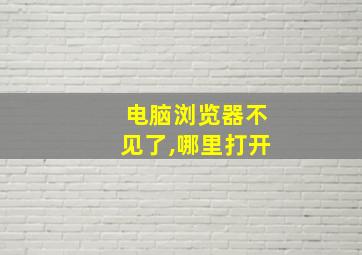 电脑浏览器不见了,哪里打开